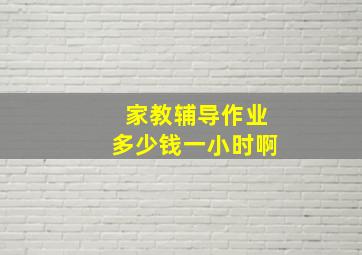 家教辅导作业
多少钱一小时啊